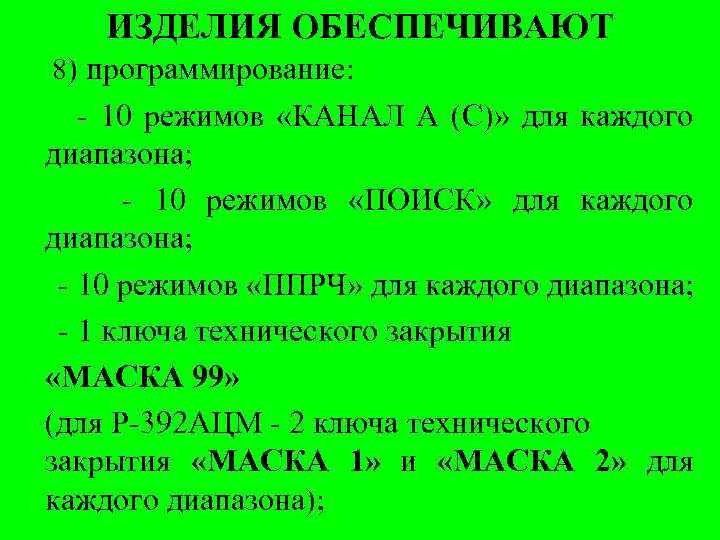 ИЗДЕЛИЯ ОБЕСПЕЧИВАЮТ

8) программирование:

- 10 режимов «КАНАЛ А (С)» для каждого диапазона;

- 10 режимов «ПОИСК» для каждого диапазона;

- 10 режимов «ППРЧ» для каждого диапазона;

- 1 ключа технического закрытия «МАСКА 99»

(для Р-392АЦМ - 2 ключа технического закрытия «МАСКА 1» и «МАСКА 2» для каждого диапазона);